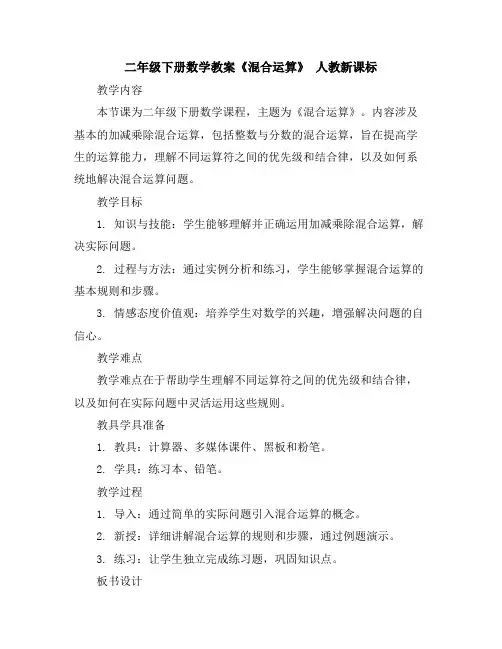 二年级下册数学教案《混合运算》 人教新课标

教学内容

本节课为二年级下册数学课程，主题为《混合运算》。内容涉及基本的加减乘除混合运算，包括整数与分数的混合运算，旨在提高学生的运算能力，理解不同运算符之间的优先级和结合律，以及如何系统地解决混合运算问题。

教学目标

1. 知识与技能：学生能够理解并正确运用加减乘除混合运算，解决实际问题。

2. 过程与方法：通过实例分析和练习，学生能够掌握混合运算的基本规则和步骤。

3. 情感态度价值观：培养学生对数学的兴趣，增强解决问题的自信心。

教学难点

教学难点在于帮助学生理解不同运算符之间的优先级和结合律，以及如何在实际问题中灵活运用这些规则。

教具学具准备

1. 教具：计算器、多媒体课件、黑板和粉笔。

2. 学具：练习本、铅笔。

教学过程

1. 导入：通过简单的实际问题引入混合运算的概念。

2. 新授：详细讲解混合运算的规则和步骤，通过例题演示。

3. 练习：让学生独立完成练习题，巩固知识点。

板书设计